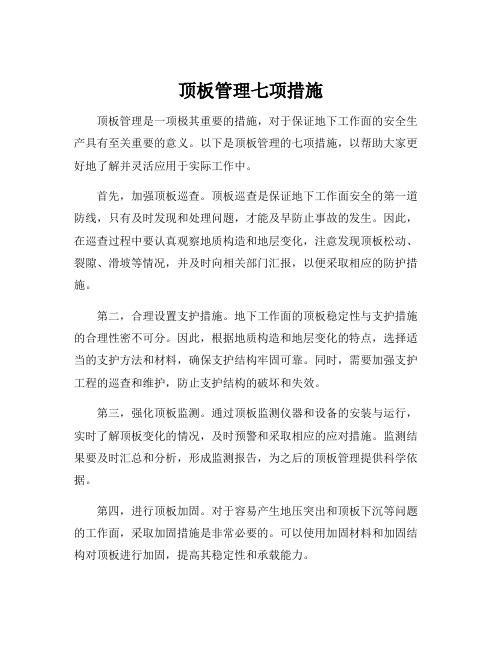 顶板管理七项措施

顶板管理是一项极其重要的措施，对于保证地下工作面的安全生产具有至关重要的意义。以下是顶板管理的七项措施，以帮助大家更好地了解并灵活应用于实际工作中。

首先，加强顶板巡查。顶板巡查是保证地下工作面安全的第一道防线，只有及时发现和处理问题，才能及早防止事故的发生。因此，在巡查过程中要认真观察地质构造和地层变化，注意发现顶板松动、裂隙、滑坡等情况，并及时向相关部门汇报，以便采取相应的防护措施。

第二，合理设置支护措施。地下工作面的顶板稳定性与支护措施的合理性密不可分。因此，根据地质构造和地层变化的特点，选择适当的支护方法和材料，确保支护结构牢固可靠。同时，需要加强支护工程的巡查和维护，防止支护结构的破坏和失效。

第三，强化顶板监测。通过顶板监测仪器和设备的安装与运行，实时了解顶板变化的情况，及时预警和采取相应的应对措施。监测结果要及时汇总和分析，形成监测报告，为之后的顶板管理提供科学依据。

第四，进行顶板加固。对于容易产生地压突出和顶板下沉等问题的工作面，采取加固措施是非常必要的。可以使用加固材料和加固结构对顶板进行加固，提高其稳定性和承载能力。